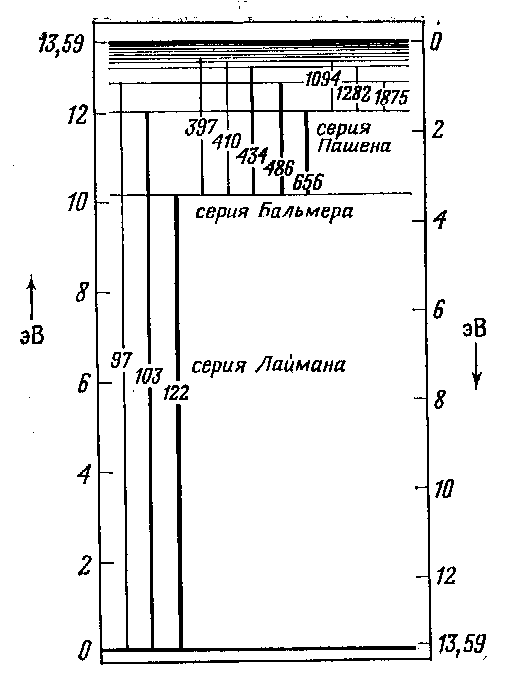 13,59
12
10
8
эВ
6
4
2
0

0
2
4
6
эВ
8
10
12
13,59

1094
1282
1875
397
410
434
486
656
серия Пашена
серия Бальмера
97
103
122
серия Лаймана